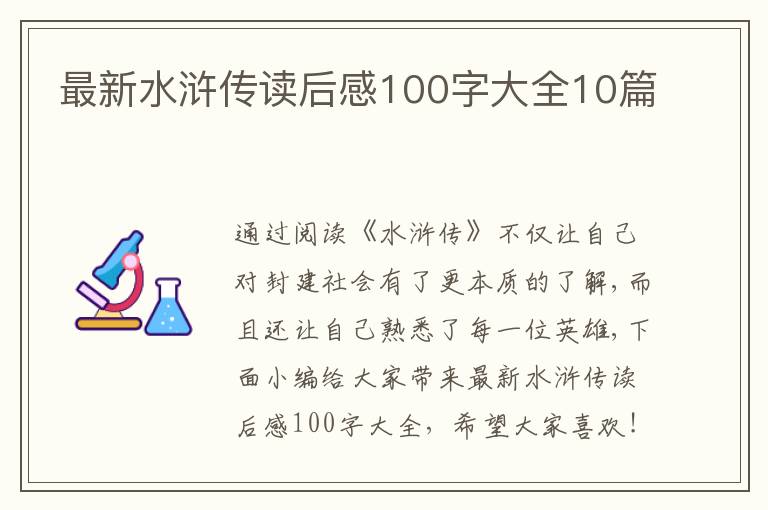 最新水浒传读后感100字大全10篇

通过阅读《水浒传》不仅让自己对封建社会有了更本质的了解，而且还让自己熟悉了每一位英雄，下面小编给大家带来最新水浒传读后感100字大全，希望大家喜欢！